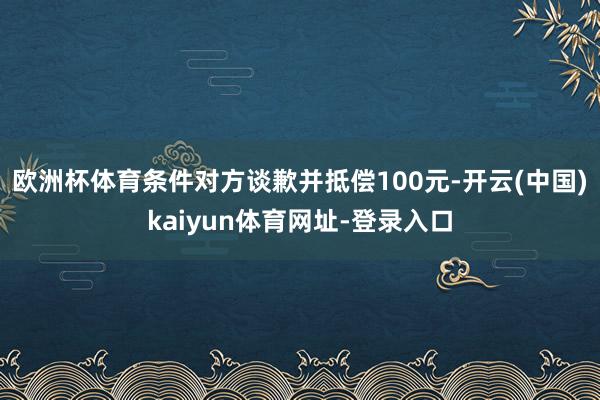 欧洲杯体育条件对方谈歉并抵偿100元-开云(中国)kaiyun体育网址-登录入口